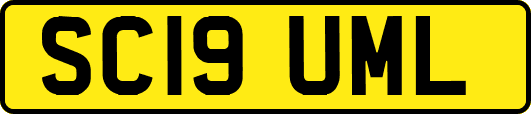 SC19 UML